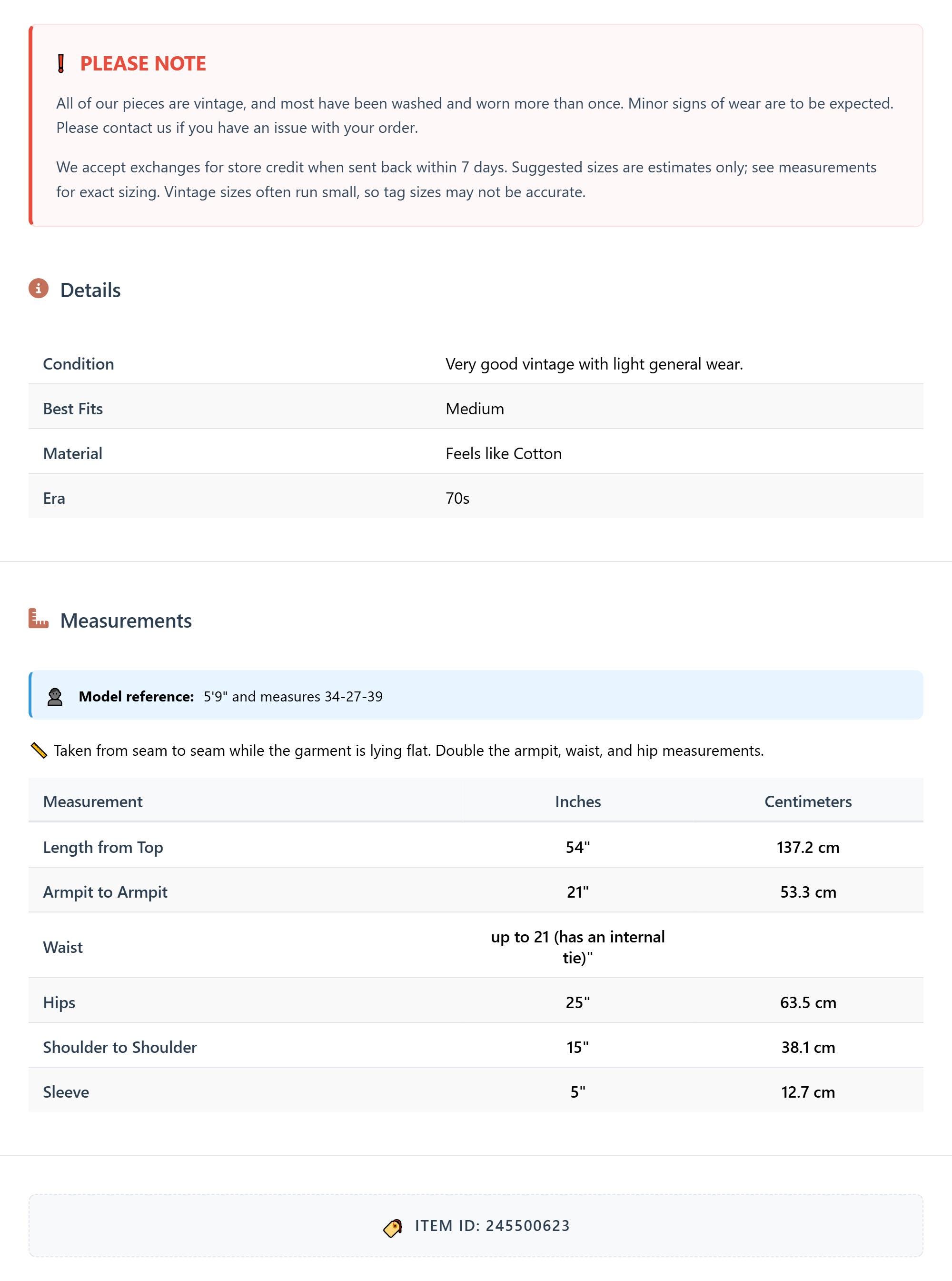 PLEASE NOTE

All of our pieces are vintage, and most have been washed and worn more than once. Minor signs of wear are to be expected. Please contact us if you have an issue with your order.

We accept exchanges for store credit when sent back within 7 days. Suggested sizes are estimates only; see measurements for exact sizing. Vintage sizes often run small, so tag sizes may not be accurate.

Details

| Condition | Very good vintage with light general wear. |
|---|---|
| Best Fits | Medium |
| Material | Feels like Cotton |
| Era | 70s |

Measurements

Model reference: 5'9" and measures 34-27-39

Taken from seam to seam while the garment is lying flat. Double the armpit, waist, and hip measurements.

| Measurement | Inches | Centimeters |
|---|---|---|
| Length from Top | 54" | 137.2 cm |
| Armpit to Armpit | 21" | 53.3 cm |
| Waist | up to 21 (has an internal tie)" | |
| Hips | 25" | 63.5 cm |
| Shoulder to Shoulder | 15" | 38.1 cm |
| Sleeve | 5" | 12.7 cm |

ITEM ID: 245500623